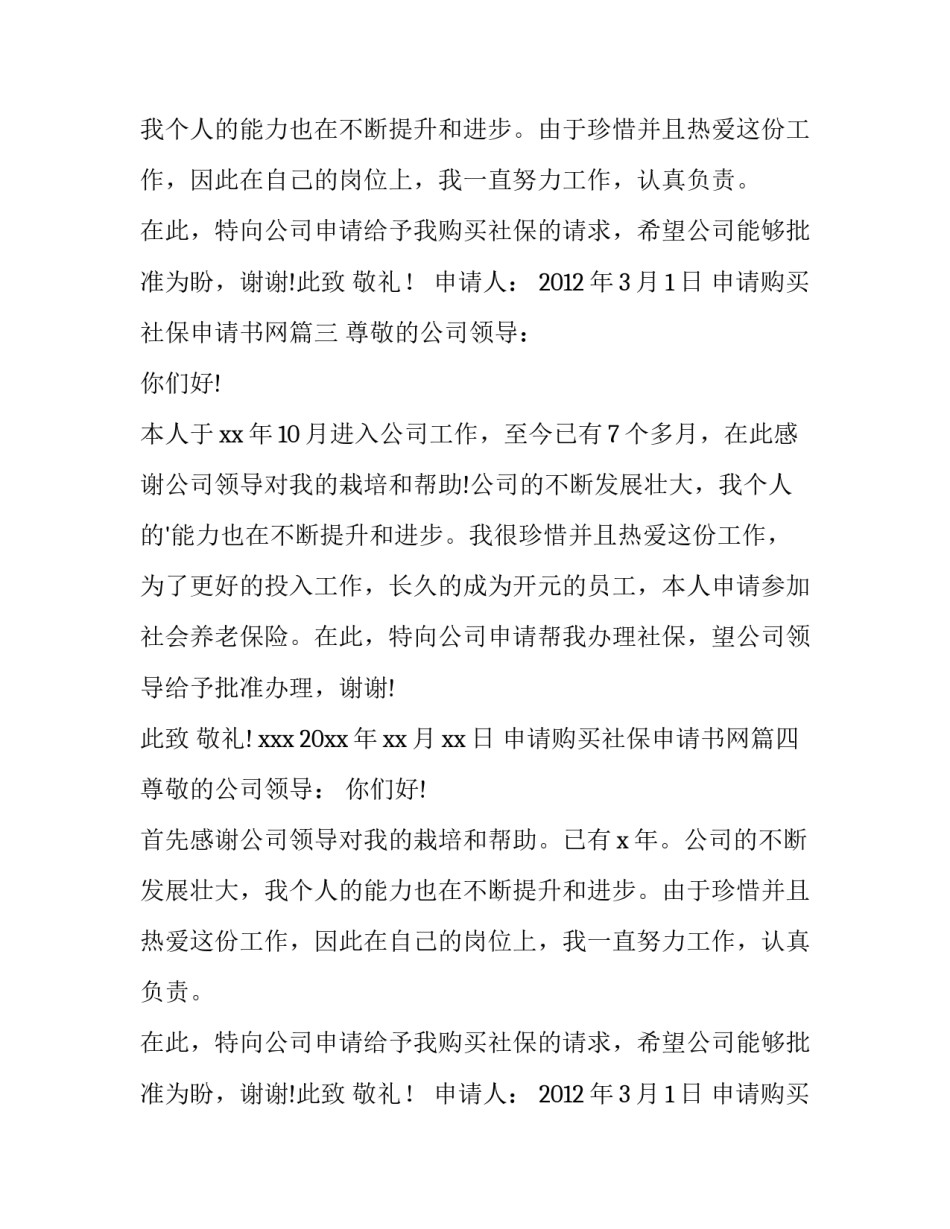 我个人的能力也在不断提升和进步。由于珍惜并且热爱这份工作，因此在自己的岗位上，我一直努力工作，认真负责。

在此，特向公司申请给予我购买社保的请求，希望公司能够批准为盼，谢谢!此致 敬礼！ 申请人： 2012 年 3 月 1 日 申请购买社保申请书网篇三 尊敬的公司领导：

你们好!

本人于 xx 年 10 月进入公司工作，至今已有 7 个多月，在此感谢公司领导对我的栽培和帮助!公司的不断发展壮大，我个人的'能力也在不断提升和进步。我很珍惜并且热爱这份工作，为了更好的投入工作，长久的成为开元的员工，本人申请参加社会养老保险。在此，特向公司申请帮我办理社保，望公司领导给予批准办理，谢谢!

此致 敬礼! xxx 20xx 年 xx 月 xx 日 申请购买社保申请书网篇四 尊敬的公司领导： 你们好!

首先感谢公司领导对我的栽培和帮助。已有 x 年。公司的不断发展壮大，我个人的能力也在不断提升和进步。由于珍惜并且热爱这份工作，因此在自己的岗位上，我一直努力工作，认真负责。

在此，特向公司申请给予我购买社保的请求，希望公司能够批准为盼，谢谢!此致 敬礼！ 申请人： 2012 年 3 月 1 日 申请购买